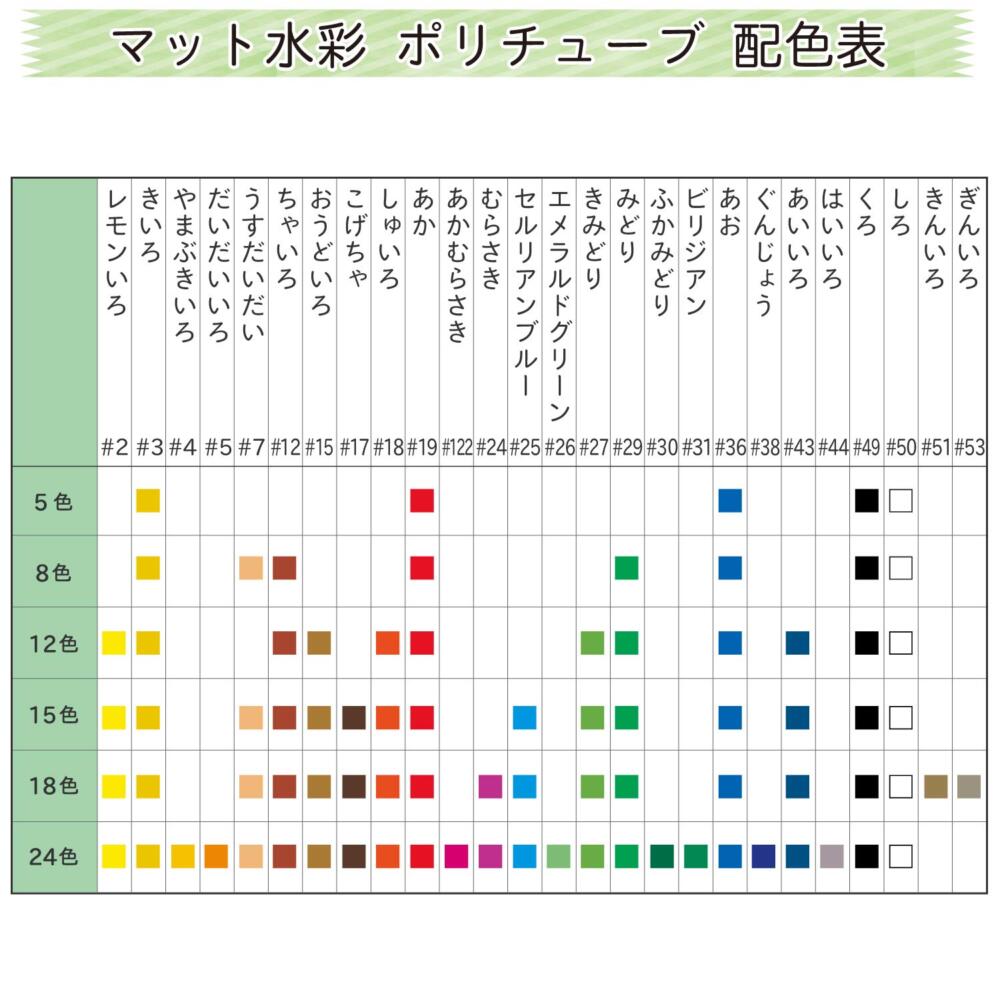 マット水彩 ポリチューブ 配色表

| | レモンいろ #2 | きいろ #3 | やまぶきいろ #4 | だいだいいろ #5 | うすだいだい #7 | ちゃいろ #12 | おうどいろ #15 | こげちゃ #17 | しゅいろ #18 | あか #19 | あかむらさき #122 | むらさき #24 | セルリアンブルー #25 | エメラルドグリーン #26 | きみどり #27 | みどり #29 | ふかみどり #30 | ビリジアン #31 | あお #36 | ぐんじょう #38 | あいいろ #43 | はいいろ #44 | くろ #49 | しろ #50 | きんいろ #51 | ぎんいろ #53 |
|---|---|---|---|---|---|---|---|---|---|---|---|---|---|---|---|---|---|---|---|---|---|---|---|---|---|---|
| 5色 | | | | | | | | | | | | | | | | | | | | | | | | | | |
| 8色 | | | | | | | | | | | | | | | | | | | | | | | | | | |
| 12色 | | | | | | | | | | | | | | | | | | | | | | | | | | |
| 15色 | | | | | | | | | | | | | | | | | | | | | | | | | | |
| 18色 | | | | | | | | | | | | | | | | | | | | | | | | | | |
| 24色 | | | | | | | | | | | | | | | | | | | | | | | | | | |